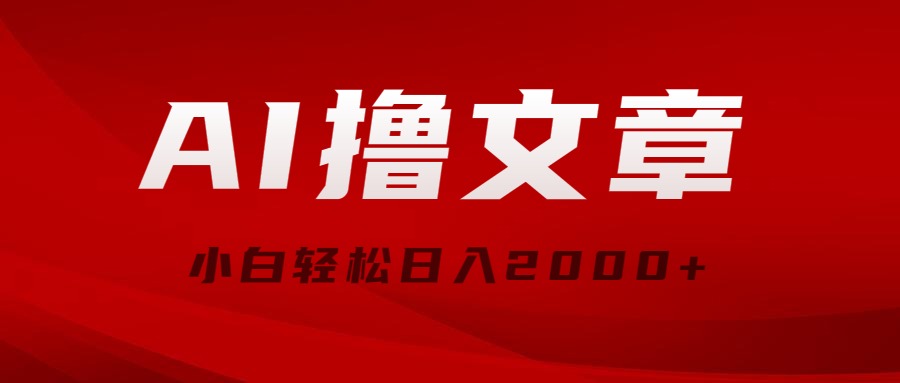 AI撸文章

小白轻松日入2000+